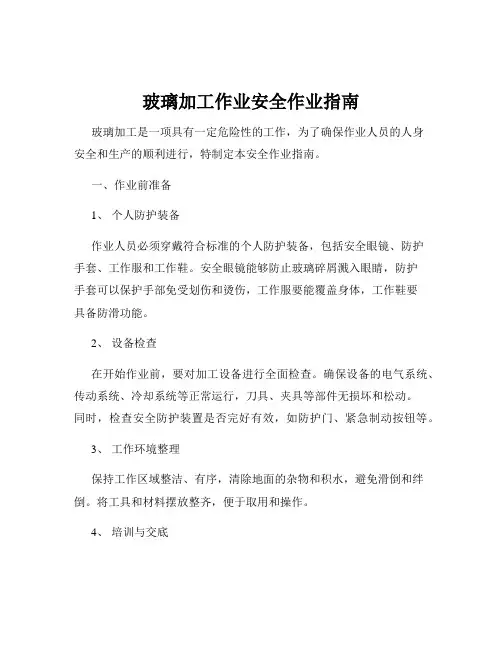 玻璃加工作业安全作业指南

玻璃加工是一项具有一定危险性的工作，为了确保作业人员的人身安全和生产的顺利进行，特制定本安全作业指南。

一、作业前准备

1、 个人防护装备

作业人员必须穿戴符合标准的个人防护装备，包括安全眼镜、防护手套、工作服和工作鞋。安全眼镜能够防止玻璃碎屑溅入眼睛，防护手套可以保护手部免受划伤和烫伤，工作服要能覆盖身体，工作鞋要具备防滑功能。

2、 设备检查

在开始作业前，要对加工设备进行全面检查。确保设备的电气系统、传动系统、冷却系统等正常运行，刀具、夹具等部件无损坏和松动。同时，检查安全防护装置是否完好有效，如防护门、紧急制动按钮等。

3、 工作环境整理

保持工作区域整洁、有序，清除地面的杂物和积水，避免滑倒和绊倒。将工具和材料摆放整齐，便于取用和操作。

4、 培训与交底